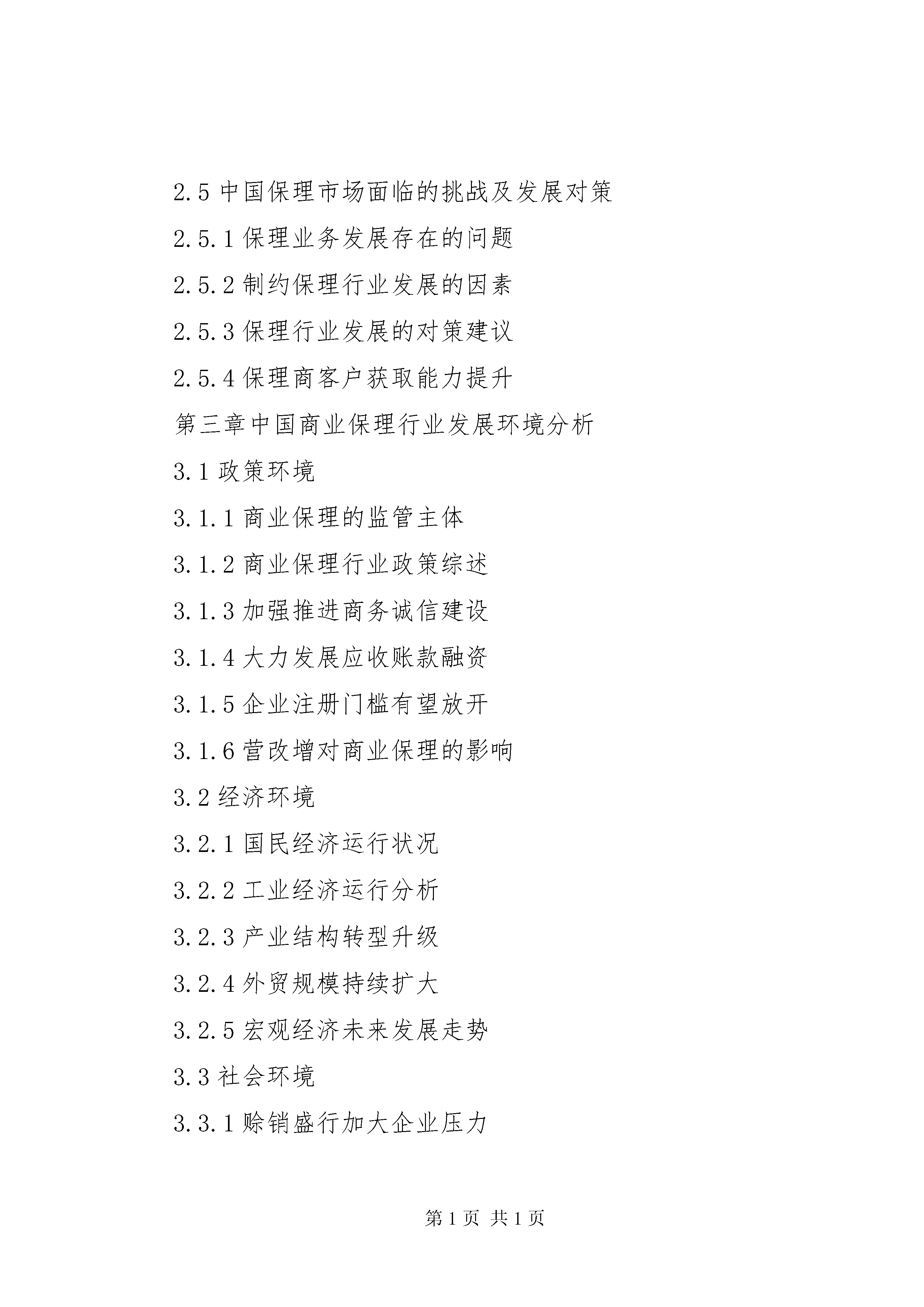 2.5 中国保理市场面临的挑战及发展对策

2.5.1 保理业务发展存在的问题

2.5.2 制约保理行业发展的因素

2.5.3 保理行业发展的对策建议

2.5.4 保理商客户获取能力提升

第三章中国商业保理行业发展环境分析

3.1 政策环境

3.1.1 商业保理的监管主体

3.1.2 商业保理行业政策综述

3.1.3 加强推进商务诚信建设

3.1.4 大力发展应收账款融资

3.1.5 企业注册门槛有望放开

3.1.6 营改增对商业保理的影响

3.2 经济环境

3.2.1 国民经济运行状况

3.2.2 工业经济运行分析

3.2.3 产业结构转型升级

3.2.4 外贸规模持续扩大

3.2.5 宏观经济未来发展走势

3.3 社会环境

3.3.1 赊销盛行加大企业压力

第 1 页 共 1 页